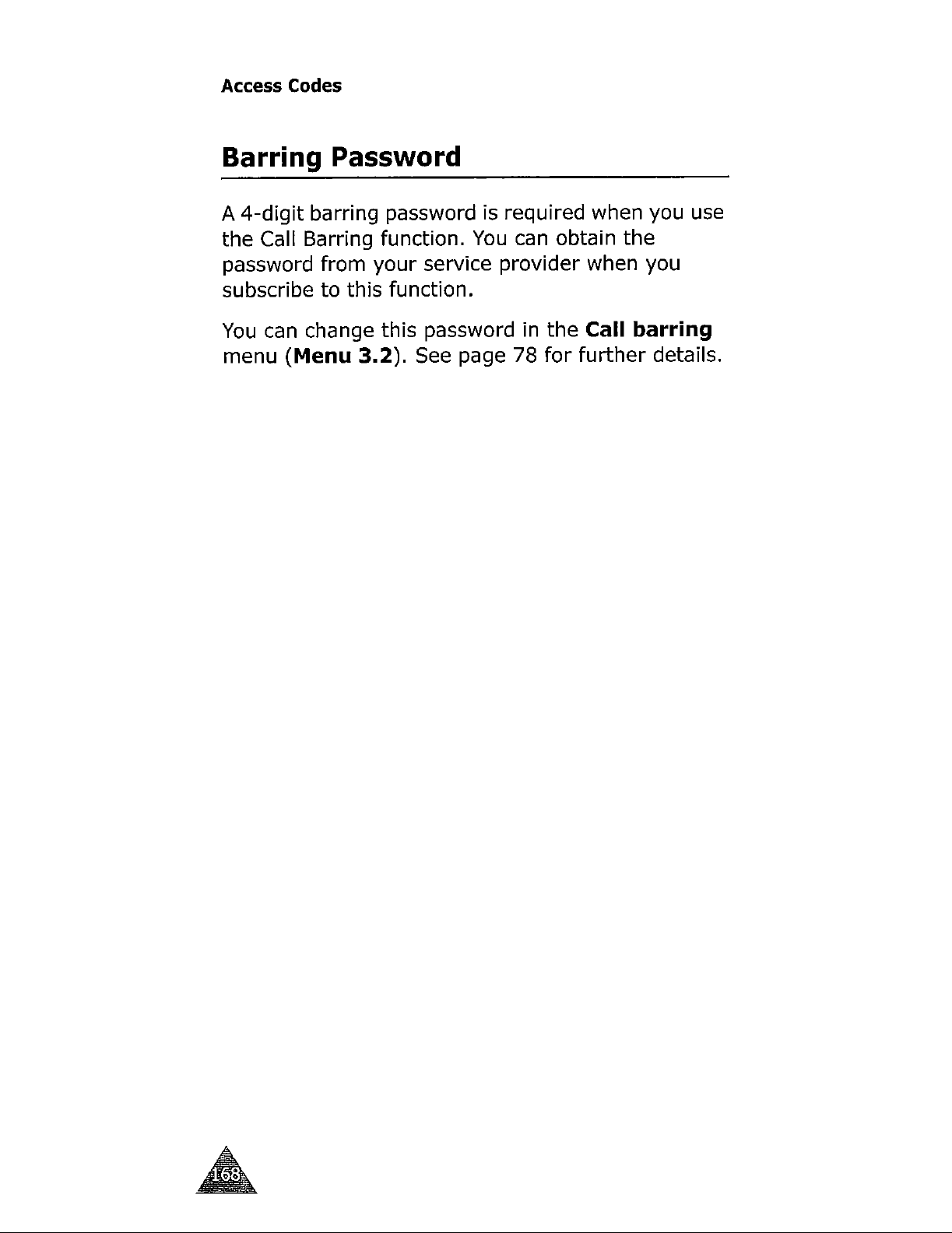 Access Codes

Barring Password

A 4-digit barring password is required when you use the Call Barring function. You can obtain the password from your service provider when you subscribe to this function.

You can change this password in the Call barring menu (Menu 3.2). See page 78 for further details.

168